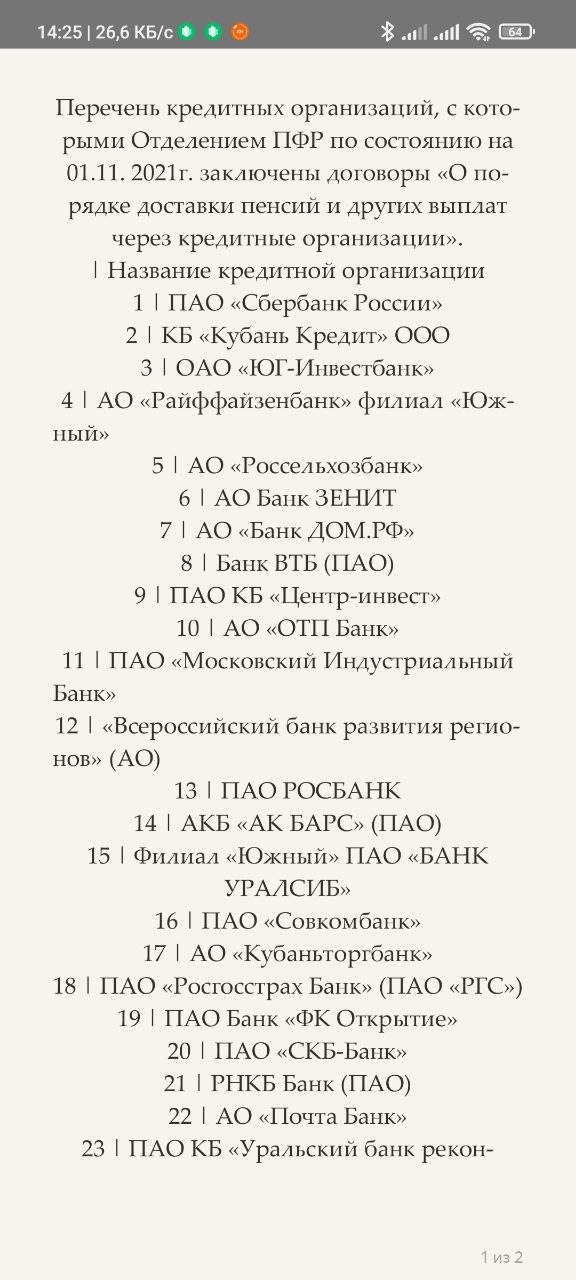 14:25 | 26,6 КБ/с 64

Перечень кредитных организаций, с которыми Отделением ПФР по состоянию на 01.11. 2021г. заключены договоры «О порядке доставки пенсий и других выплат через кредитные организации».
| Название кредитной организации
1 | ПАО «Сбербанк России»
2 | КБ «Кубань Кредит» ООО
3 | ОАО «ЮГ-Инвестбанк»
4 | АО «Райффайзенбанк» филиал «Южный»
5 | АО «Россельхозбанк»
6 | АО Банк ЗЕНИТ
7 | АО «Банк ДОМ.РФ»
8 | Банк ВТБ (ПАО)
9 | ПАО КБ «Центр-инвест»
10 | АО «ОТП Банк»
11 | ПАО «Московский Индустриальный Банк»
12 | «Всероссийский банк развития регионов» (АО)
13 | ПАО РОСБАНК
14 | АКБ «АК БАРС» (ПАО)
15 | Филиал «Южный» ПАО «БАНК УРАЛСИБ»
16 | ПАО «Совкомбанк»
17 | АО «Кубаньторгбанк»
18 | ПАО «Росгосстрах Банк» (ПАО «РГС»)
19 | ПАО Банк «ФК Открытие»
20 | ПАО «СКБ-Банк»
21 | РНКБ Банк (ПАО)
22 | АО «Почта Банк»
23 | ПАО КБ «Уральский банк рекон-

1 из 2